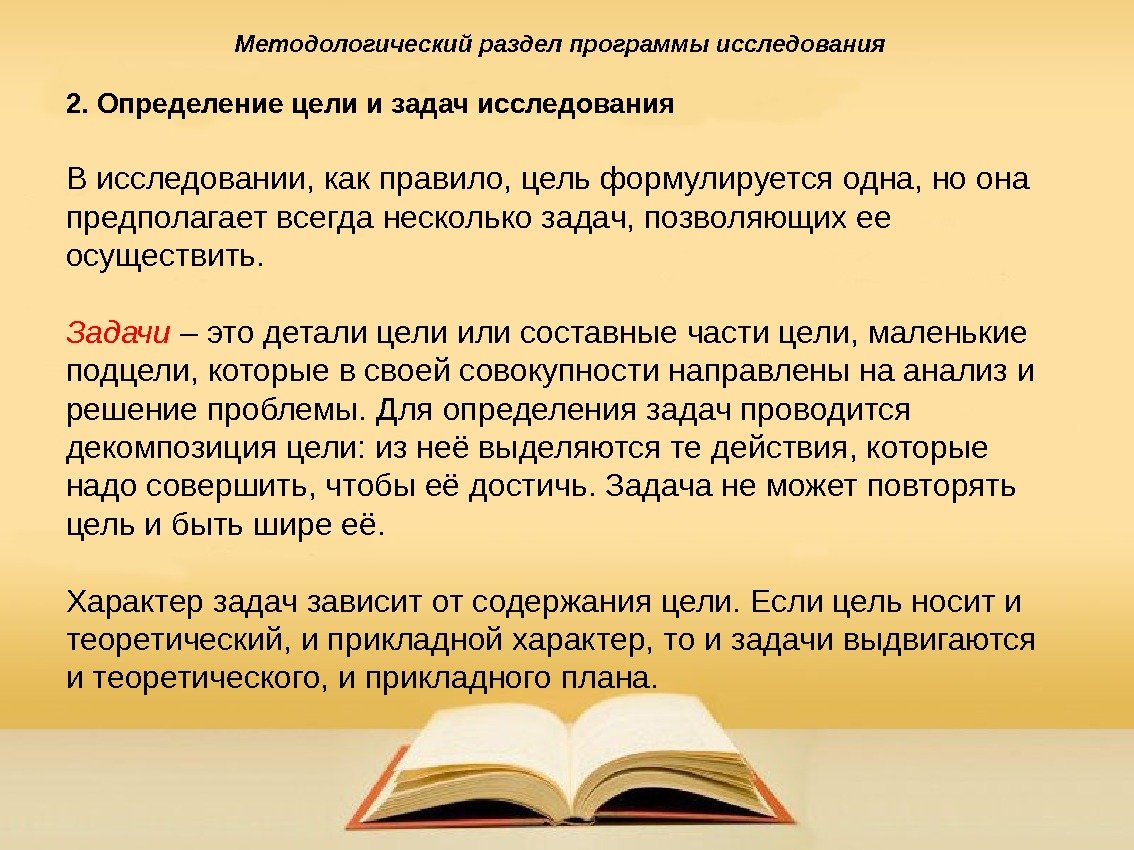 Методологический раздел программы исследования

2. Определение цели и задач исследования

В исследовании, как правило, цель формулируется одна, но она предполагает всегда несколько задач, позволяющих ее осуществить.

Задачи – это детали цели или составные части цели, маленькие подцели, которые в своей совокупности направлены на анализ и решение проблемы. Для определения задач проводится декомпозиция цели: из неё выделяются те действия, которые надо совершить, чтобы её достичь. Задача не может повторять цель и быть шире её.

Характер задач зависит от содержания цели. Если цель носит и теоретический, и прикладной характер, то и задачи выдвигаются и теоретического, и прикладного плана.